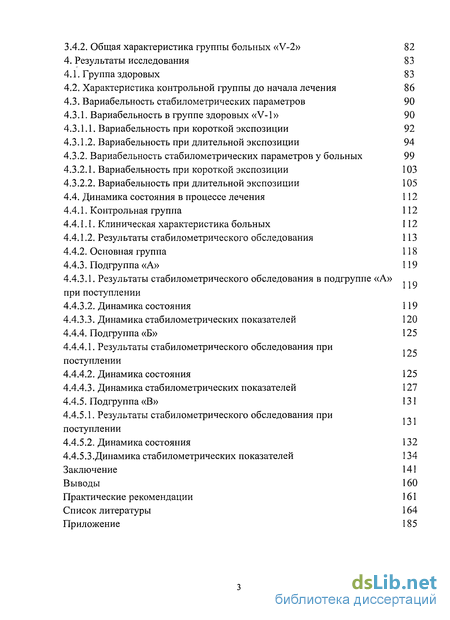 3.4.2. Общая характеристика группы больных «V-2» 82
4. Результаты исследования 83
4.1. Группа здоровых 83
4.2. Характеристика контрольной группы до начала лечения 86
4.3. Вариабельность стабилометрических параметров 90
4.3.1. Вариабельность в группе здоровых «V-1» 90
4.3.1.1. Вариабельность при короткой экспозиции 92
4.3.1.2. Вариабельность при длительной экспозиции 94
4.3.2. Вариабельность стабилометрических параметров у больных 99
4.3.2.1. Вариабельность при короткой экспозиции 103
4.3.2.2. Вариабельность при длительной экспозиции 105
4.4. Динамика состояния в процессе лечения 112
4.4.1. Контрольная группа 112
4.4.1.1. Клиническая характеристика больных 112
4.4.1.2. Результаты стабилометрического обследования 113
4.4.2. Основная группа 118
4.4.3. Подгруппа «А» 119
4.4.3.1. Результаты стабилометрического обследования в подгруппе «А» при поступлении 119
4.4.3.2. Динамика состояния 119
4.4.3.3. Динамика стабилометрических показателей 120
4.4.4. Подгруппа «Б» 125
4.4.4.1. Результаты стабилометрического обследования при поступлении 125
4.4.4.2. Динамика состояния 125
4.4.4.3. Динамика стабилометрических показателей 127
4.4.5. Подгруппа «В» 131
4.4.5.1. Результаты стабилометрического обследования при поступлении 131
4.4.5.2. Динамика состояния 132
4.4.5.3.Динамика стабилометрических показателей 134
Заключение 141
Выводы 160
Практические рекомендации 161
Список литературы 164
Приложение 185

3

dsLib.net
библиотека диссертаций